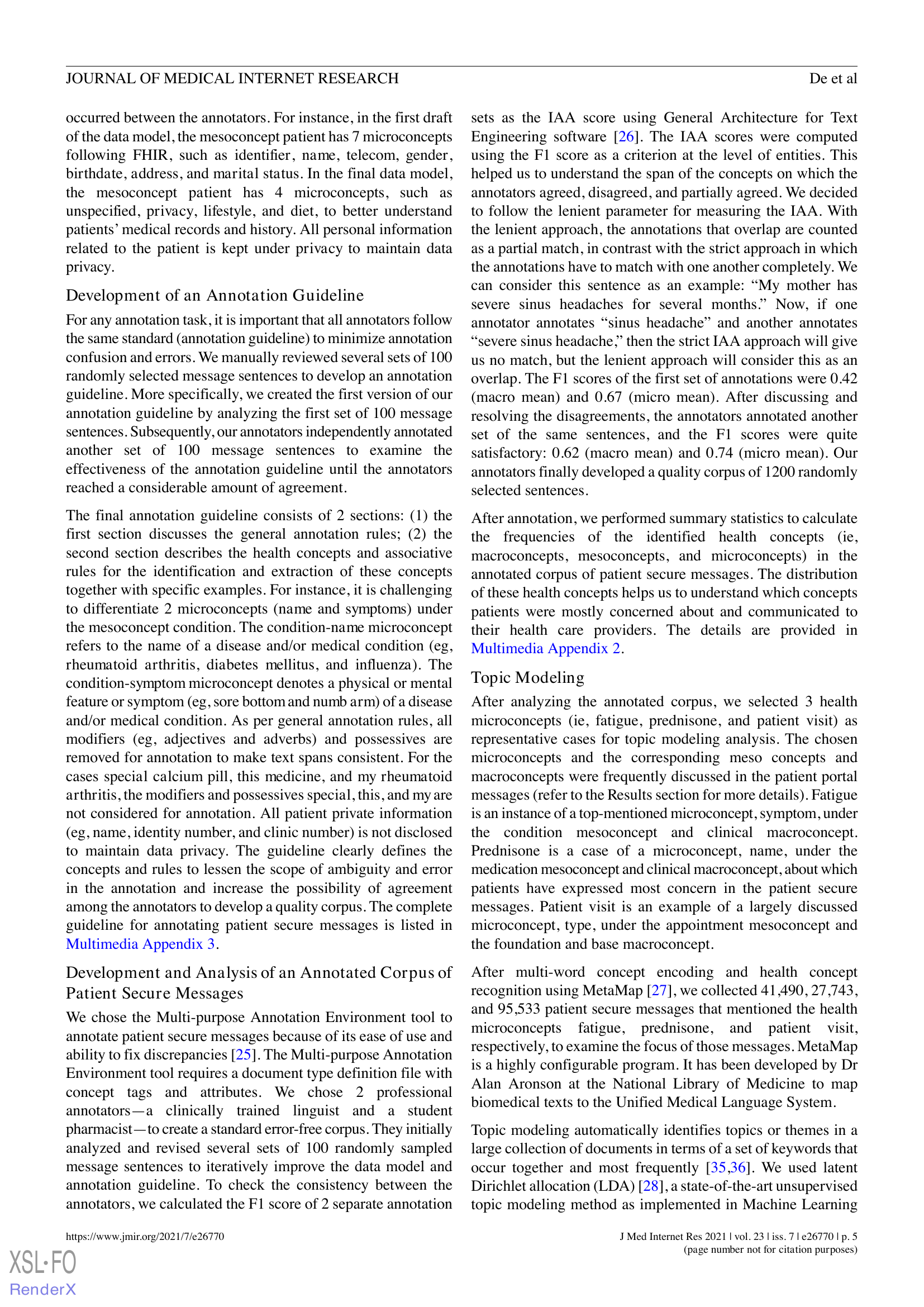 JOURNAL OF MEDICAL INTERNET RESEARCH De et al

occurred between the annotators. For instance, in the first draft of the data model, the mesoconcept patient has 7 microconcepts following FHIR, such as identifier, name, telecom, gender, birthdate, address, and marital status. In the final data model, the mesoconcept patient has 4 microconcepts, such as unspecified, privacy, lifestyle, and diet, to better understand patients' medical records and history. All personal information related to the patient is kept under privacy to maintain data privacy.

Development of an Annotation Guideline

For any annotation task, it is important that all annotators follow the same standard (annotation guideline) to minimize annotation confusion and errors. We manually reviewed several sets of 100 randomly selected message sentences to develop an annotation guideline. More specifically, we created the first version of our annotation guideline by analyzing the first set of 100 message sentences. Subsequently, our annotators independently annotated another set of 100 message sentences to examine the effectiveness of the annotation guideline until the annotators reached a considerable amount of agreement.

The final annotation guideline consists of 2 sections: (1) the first section discusses the general annotation rules; (2) the second section describes the health concepts and associative rules for the identification and extraction of these concepts together with specific examples. For instance, it is challenging to differentiate 2 microconcepts (name and symptoms) under the mesoconcept condition. The condition-name microconcept refers to the name of a disease and/or medical condition (eg, rheumatoid arthritis, diabetes mellitus, and influenza). The condition-symptom microconcept denotes a physical or mental feature or symptom (eg, sore bottom and numb arm) of a disease and/or medical condition. As per general annotation rules, all modifiers (eg, adjectives and adverbs) and possessives are removed for annotation to make text spans consistent. For the cases special calcium pill, this medicine, and my rheumatoid arthritis, the modifiers and possessives special, this, and my are not considered for annotation. All patient private information (eg, name, identity number, and clinic number) is not disclosed to maintain data privacy. The guideline clearly defines the concepts and rules to lessen the scope of ambiguity and error in the annotation and increase the possibility of agreement among the annotators to develop a quality corpus. The complete guideline for annotating patient secure messages is listed in Multimedia Appendix 3.

Development and Analysis of an Annotated Corpus of Patient Secure Messages

We chose the Multi-purpose Annotation Environment tool to annotate patient secure messages because of its ease of use and ability to fix discrepancies [25]. The Multi-purpose Annotation Environment tool requires a document type definition file with concept tags and attributes. We chose 2 professional annotators—a clinically trained linguist and a student pharmacist—to create a standard error-free corpus. They initially analyzed and revised several sets of 100 randomly sampled message sentences to iteratively improve the data model and annotation guideline. To check the consistency between the annotators, we calculated the F1 score of 2 separate annotation sets as the IAA score using General Architecture for Text Engineering software [26]. The IAA scores were computed using the F1 score as a criterion at the level of entities. This helped us to understand the span of the concepts on which the annotators agreed, disagreed, and partially agreed. We decided to follow the lenient parameter for measuring the IAA. With the lenient approach, the annotations that overlap are counted as a partial match, in contrast with the strict approach in which the annotations have to match with one another completely. We can consider this sentence as an example: "My mother has severe sinus headaches for several months." Now, if one annotator annotates "sinus headache" and another annotates "severe sinus headache," then the strict IAA approach will give us no match, but the lenient approach will consider this as an overlap. The F1 scores of the first set of annotations were 0.42 (macro mean) and 0.67 (micro mean). After discussing and resolving the disagreements, the annotators annotated another set of the same sentences, and the F1 scores were quite satisfactory: 0.62 (macro mean) and 0.74 (micro mean). Our annotators finally developed a quality corpus of 1200 randomly selected sentences.

After annotation, we performed summary statistics to calculate the frequencies of the identified health concepts (ie, macroconcepts, mesoconcepts, and microconcepts) in the annotated corpus of patient secure messages. The distribution of these health concepts helps us to understand which concepts patients were mostly concerned about and communicated to their health care providers. The details are provided in Multimedia Appendix 2.

Topic Modeling

After analyzing the annotated corpus, we selected 3 health microconcepts (ie, fatigue, prednisone, and patient visit) as representative cases for topic modeling analysis. The chosen microconcepts and the corresponding meso concepts and macroconcepts were frequently discussed in the patient portal messages (refer to the Results section for more details). Fatigue is an instance of a top-mentioned microconcept, symptom, under the condition mesoconcept and clinical macroconcept. Prednisone is a case of a microconcept, name, under the medication mesoconcept and clinical macroconcept, about which patients have expressed most concern in the patient secure messages. Patient visit is an example of a largely discussed microconcept, type, under the appointment mesoconcept and the foundation and base macroconcept.

After multi-word concept encoding and health concept recognition using MetaMap [27], we collected 41,490, 27,743, and 95,533 patient secure messages that mentioned the health microconcepts fatigue, prednisone, and patient visit, respectively, to examine the focus of those messages. MetaMap is a highly configurable program. It has been developed by Dr Alan Aronson at the National Library of Medicine to map biomedical texts to the Unified Medical Language System.

Topic modeling automatically identifies topics or themes in a large collection of documents in terms of a set of keywords that occur together and most frequently [35,36]. We used latent Dirichlet allocation (LDA) [28], a state-of-the-art unsupervised topic modeling method as implemented in Machine Learning

https://www.jmir.org/2021/7/e26770 J Med Internet Res 2021 | vol. 23 | iss. 7 | e26770 | p. 5
(page number not for citation purposes)

XSL•FO
RenderX